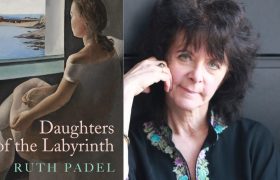 Daughters
of the Labyrinth
RUTH PADEL